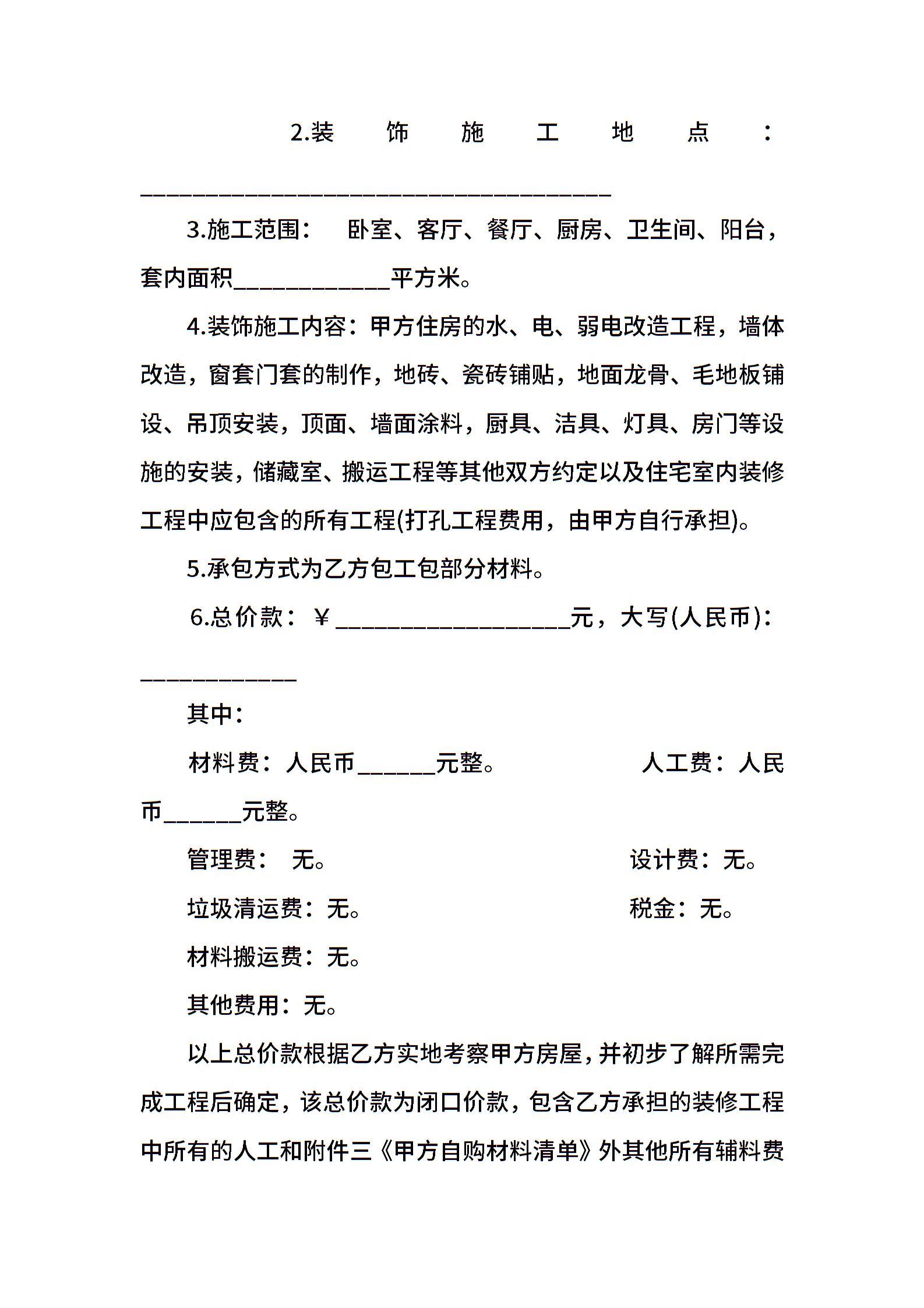 2.装饰施工地点：____________________________________

3.施工范围： 卧室、客厅、餐厅、厨房、卫生间、阳台，套内面积____________平方米。

4.装饰施工内容：甲方住房的水、电、弱电改造工程，墙体改造，窗套门套的制作，地砖、瓷砖铺贴，地面龙骨、毛地板铺设、吊顶安装，顶面、墙面涂料，厨具、洁具、灯具、房门等设施的安装，储藏室、搬运工程等其他双方约定以及住宅室内装修工程中应包含的所有工程(打孔工程费用，由甲方自行承担)。

5.承包方式为乙方包工包部分材料。

6.总价款：￥__________________元，大写(人民币)：____________

其中：

材料费：人民币______元整。 人工费：人民币______元整。

管理费： 无。 设计费：无。

垃圾清运费：无。 税金：无。

材料搬运费：无。

其他费用：无。

以上总价款根据乙方实地考察甲方房屋，并初步了解所需完成工程后确定，该总价款为闭口价款，包含乙方承担的装修工程中所有的人工和附件三《甲方自购材料清单》外其他所有辅料费